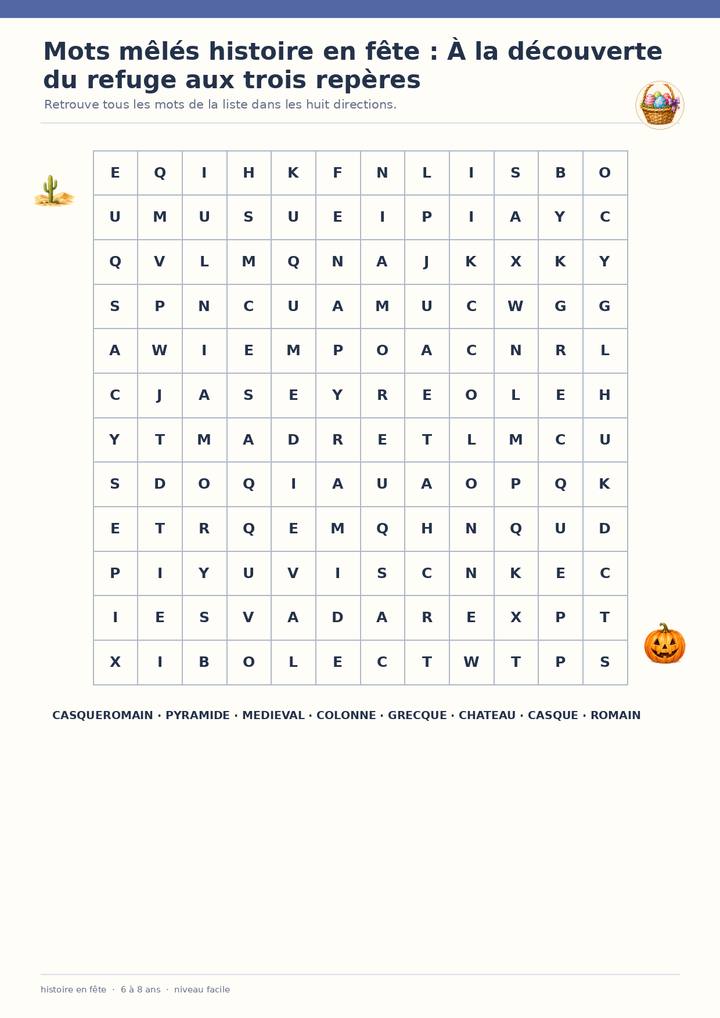 Mots mêlés histoire en fête : À la découverte du refuge aux trois repères

Retrouve tous les mots de la liste dans les huit directions.

| E | Q | I | H | K | F | N | L | I | S | B | O |
|---|---|---|---|---|---|---|---|---|---|---|---|
| U | M | U | S | U | E | I | P | I | A | Y | C |
| Q | V | L | M | Q | N | A | J | K | X | K | Y |
| S | P | N | C | U | A | M | U | C | W | G | G |
| A | W | I | E | M | P | O | A | C | N | R | L |
| C | J | A | S | E | Y | R | E | O | L | E | H |
| Y | T | M | A | D | R | E | T | L | M | C | U |
| S | D | O | Q | I | A | U | A | O | P | Q | K |
| E | T | R | Q | E | M | Q | H | N | Q | U | D |
| P | I | Y | U | V | I | S | C | N | K | E | C |
| I | E | S | V | A | D | A | R | E | X | P | T |
| X | I | B | O | L | E | C | T | W | T | P | S |

CASQUEROMAIN · PYRAMIDE · MEDIEVAL · COLONNE · GRECQUE · CHATEAU · CASQUE · ROMAIN

histoire en fête · 6 à 8 ans · niveau facile